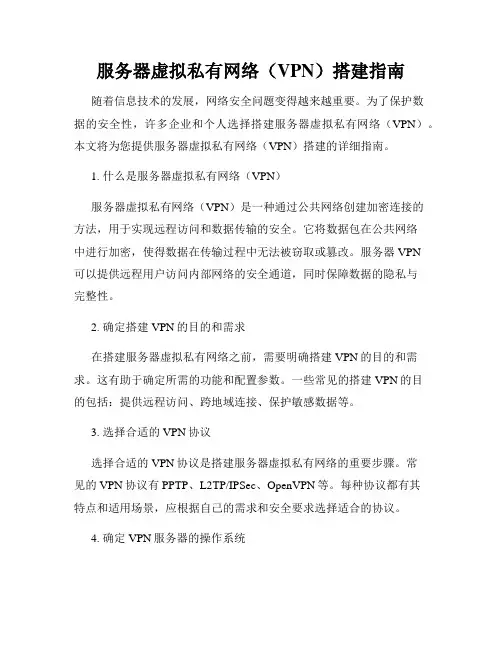 服务器虚拟私有网络（VPN）搭建指南

随着信息技术的发展，网络安全问题变得越来越重要。为了保护数据的安全性，许多企业和个人选择搭建服务器虚拟私有网络（VPN）。本文将为您提供服务器虚拟私有网络（VPN）搭建的详细指南。

1. 什么是服务器虚拟私有网络（VPN）

服务器虚拟私有网络（VPN）是一种通过公共网络创建加密连接的方法，用于实现远程访问和数据传输的安全。它将数据包在公共网络中进行加密，使得数据在传输过程中无法被窃取或篡改。服务器 VPN 可以提供远程用户访问内部网络的安全通道，同时保障数据的隐私与完整性。

2. 确定搭建 VPN 的目的和需求

在搭建服务器虚拟私有网络之前，需要明确搭建 VPN 的目的和需求。这有助于确定所需的功能和配置参数。一些常见的搭建 VPN 的目的包括：提供远程访问、跨地域连接、保护敏感数据等。

3. 选择合适的 VPN 协议

选择合适的 VPN 协议是搭建服务器虚拟私有网络的重要步骤。常见的 VPN 协议有 PPTP、L2TP/IPSec、OpenVPN 等。每种协议都有其特点和适用场景，应根据自己的需求和安全要求选择适合的协议。

4. 确定 VPN 服务器的操作系统